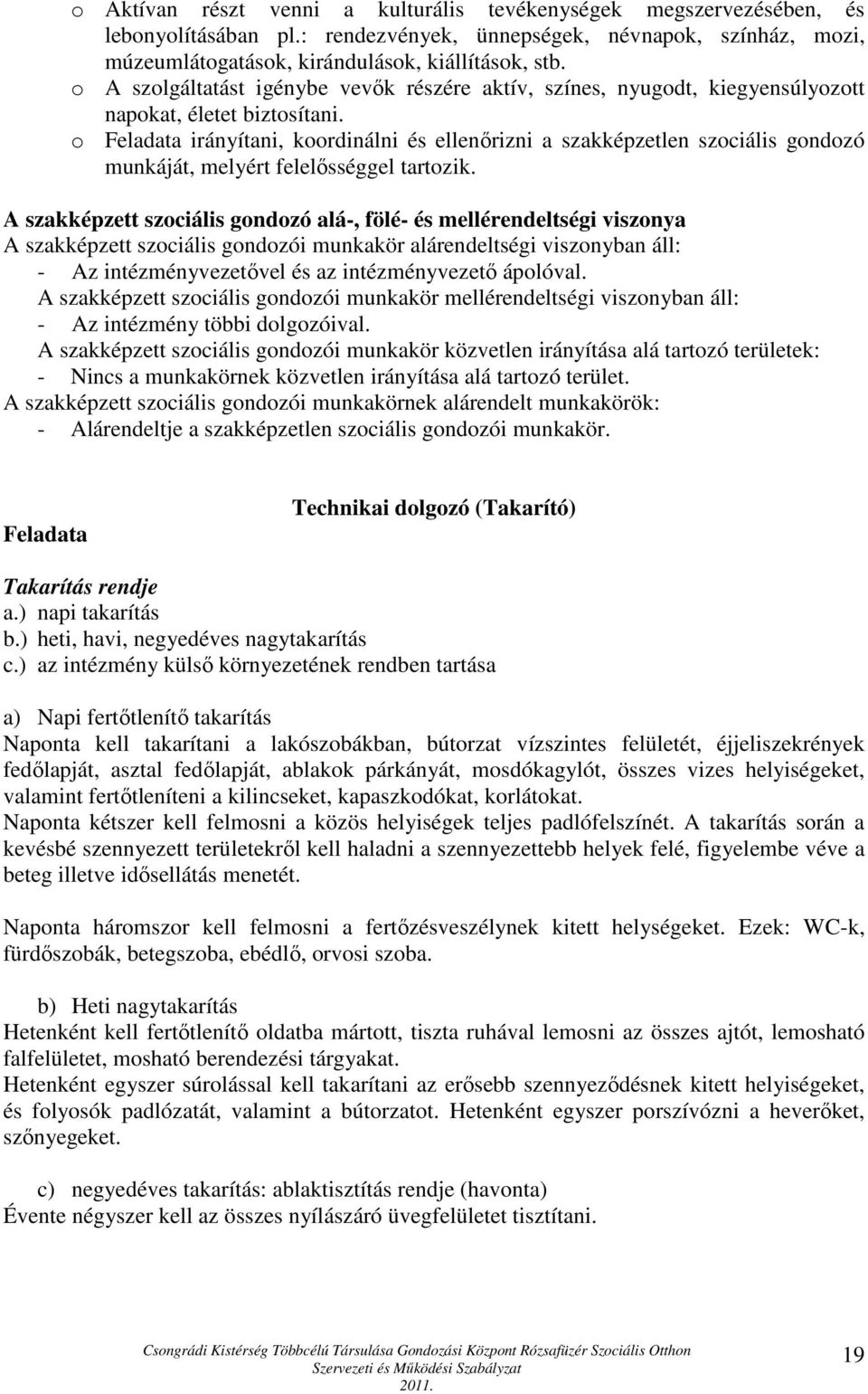 o Aktívan részt venni a kulturális tevékenységek megszervezésében, és lebonyolításában pl.: rendezvények, ünnepségek, névnapok, színház, mozi, múzeumlátogatások, kirándulások, kiállítások, stb.
o A szolgáltatást igénybe vevők részére aktív, színes, nyugodt, kiegyensúlyozott napokat, életet biztosítani.
o Feladata irányítani, koordinálni és ellenőrizni a szakképzetlen szociális gondozó munkáját, melyért felelősséggel tartozik.

A szakképzett szociális gondozó alá-, fölé- és mellérendeltségi viszonya
A szakképzett szociális gondozói munkakör alárendeltségi viszonyban áll:
- Az intézményvezetővel és az intézményvezető ápolóval.
A szakképzett szociális gondozói munkakör mellérendeltségi viszonyban áll:
- Az intézmény többi dolgozóival.
A szakképzett szociális gondozói munkakör közvetlen irányítása alá tartozó területek:
- Nincs a munkakörnek közvetlen irányítása alá tartozó terület.
A szakképzett szociális gondozói munkakörnek alárendelt munkakörök:
- Alárendeltje a szakképzetlen szociális gondozói munkakör.

Technikai dolgozó (Takarító)

Feladata

Takarítás rendje
a.) napi takarítás
b.) heti, havi, negyedéves nagytakarítás
c.) az intézmény külső környezetének rendben tartása

a) Napi fertőtlenítő takarítás
Naponta kell takarítani a lakószobákban, bútorzat vízszintes felületét, éjjeliszekrények fedőlapját, asztal fedőlapját, ablakok párkányát, mosdókagylót, összes vizes helyiségeket, valamint fertőtleníteni a kilincseket, kapaszkodókat, korlátokat.
Naponta kétszer kell felmosni a közös helyiségek teljes padlófelszínét. A takarítás során a kevésbé szennyezett területekről kell haladni a szennyezettebb helyek felé, figyelembe véve a beteg illetve idősellátás menetét.

Naponta háromszor kell felmosni a fertőzésveszélynek kitett helységeket. Ezek: WC-k, fürdőszobák, betegszoba, ebédlő, orvosi szoba.

b) Heti nagytakarítás
Hetenként kell fertőtlenítő oldatba mártott, tiszta ruhával lemosni az összes ajtót, lemosható falfelületet, mosható berendezési tárgyakat.
Hetenként egyszer súrolással kell takarítani az erősebb szennyeződésnek kitett helyiségeket, és folyosók padlózatát, valamint a bútorzatot. Hetenként egyszer porszívózni a heverőket, szőnyegeket.

c) negyedéves takarítás: ablaktisztítás rendje (havonta)
Évente négyszer kell az összes nyílászáró üvegfelületet tisztítani.

Csongrádi Kistérség Többcélú Társulása Gondozási Központ Rózsafüzér Szociális Otthon
Szervezeti és Működési Szabályzat
2011.
19